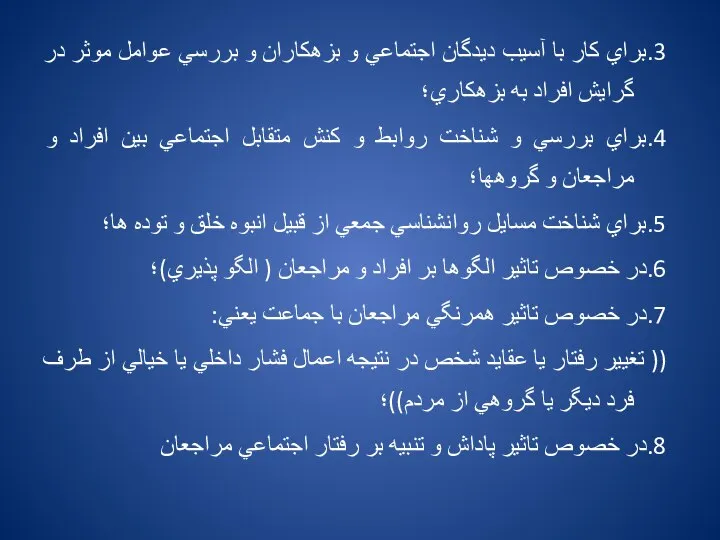 3.براي كار با آسيب ديدگان اجتماعي و بزهكاران و بررسي عوامل موثر در گرايش افراد به بزهكاري؛

4.براي بررسي و شناخت روابط و كنش متقابل اجتماعي بين افراد و مراجعان و گروهها؛

5.براي شناخت مسايل روانشناسي جمعي از قبيل انبوه خلق و توده ها؛

6.در خصوص تاثير الگوها بر افراد و مراجعان ( الگو پذيري)؛

7.در خصوص تاثير همرنگي مراجعان با جماعت يعني:

(( تغيير رفتار يا عقايد شخص در نتيجه اعمال فشار داخلي يا خيالي از طرف فرد ديگر يا گروهي از مردم))؛

8.در خصوص تاثير پاداش و تنبيه بر رفتار اجتماعي مراجعان